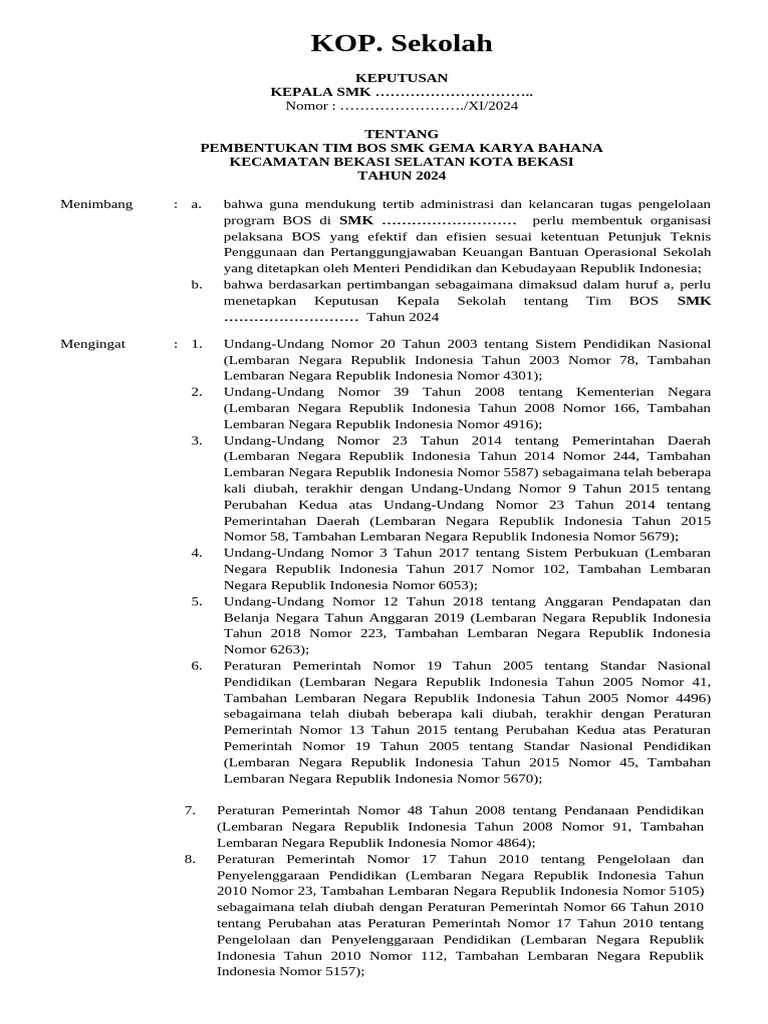 KOP. Sekolah

KEPUTUSAN
KEPALA SMK …………………………..
Nomor : ……………………./XI/2024

TENTANG
PEMBENTUKAN TIM BOS SMK GEMA KARYA BAHANA
KECAMATAN BEKASI SELATAN KOTA BEKASI
TAHUN 2024

Menimbang : a. bahwa guna mendukung tertib administrasi dan kelancaran tugas pengelolaan program BOS di SMK ……………………… perlu membentuk organisasi pelaksana BOS yang efektif dan efisien sesuai ketentuan Petunjuk Teknis Penggunaan dan Pertanggungjawaban Keuangan Bantuan Operasional Sekolah yang ditetapkan oleh Menteri Pendidikan dan Kebudayaan Republik Indonesia;

b. bahwa berdasarkan pertimbangan sebagaimana dimaksud dalam huruf a, perlu menetapkan Keputusan Kepala Sekolah tentang Tim BOS SMK ……………………… Tahun 2024

Mengingat : 1. Undang-Undang Nomor 20 Tahun 2003 tentang Sistem Pendidikan Nasional (Lembaran Negara Republik Indonesia Tahun 2003 Nomor 78, Tambahan Lembaran Negara Republik Indonesia Nomor 4301);

2. Undang-Undang Nomor 39 Tahun 2008 tentang Kementerian Negara (Lembaran Negara Republik Indonesia Tahun 2008 Nomor 166, Tambahan Lembaran Negara Republik Indonesia Nomor 4916);

3. Undang-Undang Nomor 23 Tahun 2014 tentang Pemerintahan Daerah (Lembaran Negara Republik Indonesia Tahun 2014 Nomor 244, Tambahan Lembaran Negara Republik Indonesia Nomor 5587) sebagaimana telah beberapa kali diubah, terakhir dengan Undang-Undang Nomor 9 Tahun 2015 tentang Perubahan Kedua atas Undang-Undang Nomor 23 Tahun 2014 tentang Pemerintahan Daerah (Lembaran Negara Republik Indonesia Tahun 2015 Nomor 58, Tambahan Lembaran Negara Republik Indonesia Nomor 5679);

4. Undang-Undang Nomor 3 Tahun 2017 tentang Sistem Perbukuan (Lembaran Negara Republik Indonesia Tahun 2017 Nomor 102, Tambahan Lembaran Negara Republik Indonesia Nomor 6053);

5. Undang-Undang Nomor 12 Tahun 2018 tentang Anggaran Pendapatan dan Belanja Negara Tahun Anggaran 2019 (Lembaran Negara Republik Indonesia Tahun 2018 Nomor 223, Tambahan Lembaran Negara Republik Indonesia Nomor 6263);

6. Peraturan Pemerintah Nomor 19 Tahun 2005 tentang Standar Nasional Pendidikan (Lembaran Negara Republik Indonesia Tahun 2005 Nomor 41, Tambahan Lembaran Negara Republik Indonesia Tahun 2005 Nomor 4496) sebagaimana telah diubah beberapa kali diubah, terakhir dengan Peraturan Pemerintah Nomor 13 Tahun 2015 tentang Perubahan Kedua atas Peraturan Pemerintah Nomor 19 Tahun 2005 tentang Standar Nasional Pendidikan (Lembaran Negara Republik Indonesia Tahun 2015 Nomor 45, Tambahan Lembaran Negara Republik Indonesia Nomor 5670);

7. Peraturan Pemerintah Nomor 48 Tahun 2008 tentang Pendanaan Pendidikan (Lembaran Negara Republik Indonesia Tahun 2008 Nomor 91, Tambahan Lembaran Negara Republik Indonesia Nomor 4864);

8. Peraturan Pemerintah Nomor 17 Tahun 2010 tentang Pengelolaan dan Penyelenggaraan Pendidikan (Lembaran Negara Republik Indonesia Tahun 2010 Nomor 23, Tambahan Lembaran Negara Republik Indonesia Nomor 5105) sebagaimana telah diubah dengan Peraturan Pemerintah Nomor 66 Tahun 2010 tentang Perubahan atas Peraturan Pemerintah Nomor 17 Tahun 2010 tentang Pengelolaan dan Penyelenggaraan Pendidikan (Lembaran Negara Republik Indonesia Tahun 2010 Nomor 112, Tambahan Lembaran Negara Republik Indonesia Nomor 5157);